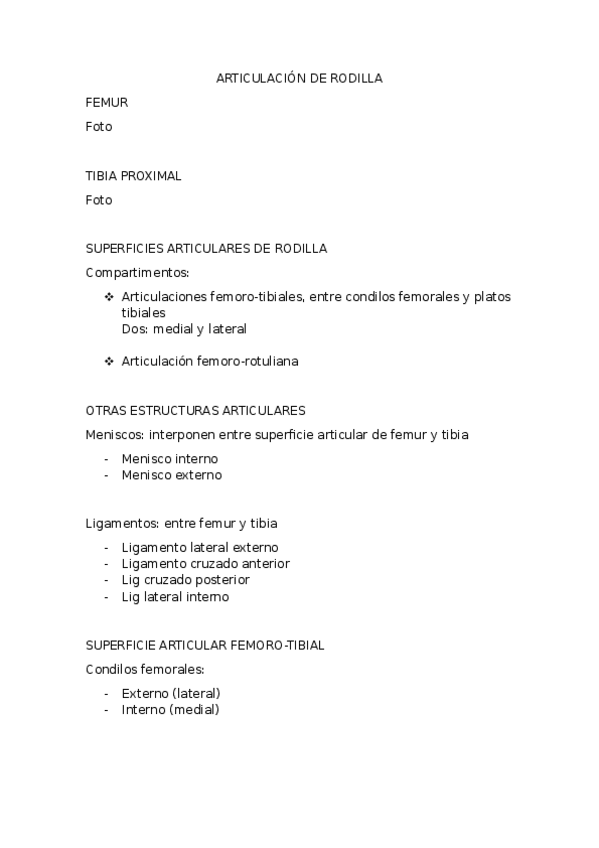 ARTICULACIÓN DE RODILLA

FEMUR

Foto

TIBIA PROXIMAL

Foto

SUPERFICIES ARTICULARES DE RODILLA

Compartimentos:

❖ Articulaciones femoro-tibiales, entre condilos femorales y platos tibiales
Dos: medial y lateral

❖ Articulación femoro-rotuliana

OTRAS ESTRUCTURAS ARTICULARES

Meniscos: interponen entre superficie articular de femur y tibia

- Menisco interno
- Menisco externo

Ligamentos: entre femur y tibia

- Ligamento lateral externo
- Ligamento cruzado anterior
- Lig cruzado posterior
- Lig lateral interno

SUPERFICIE ARTICULAR FEMORO-TIBIAL

Condilos femorales:

- Externo (lateral)
- Interno (medial)